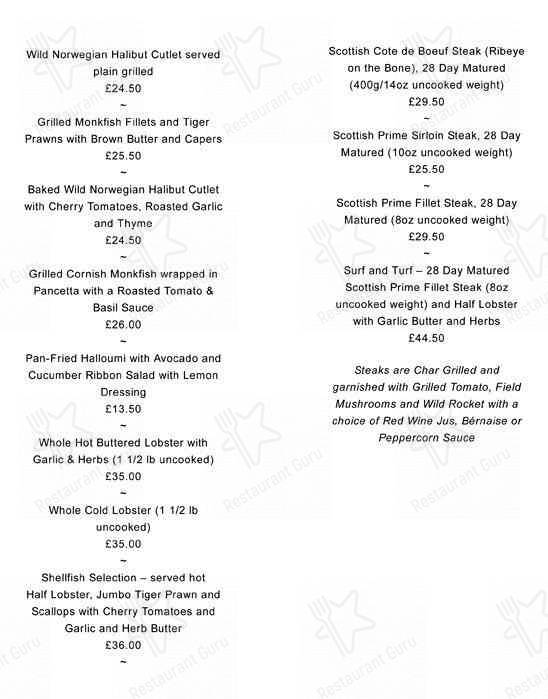 Wild Norwegian Halibut Cutlet served plain grilled
£24.50
~
Grilled Monkfish Fillets and Tiger Prawns with Brown Butter and Capers
£25.50
~
Baked Wild Norwegian Halibut Cutlet with Cherry Tomatoes, Roasted Garlic and Thyme
£24.50
~
Grilled Cornish Monkfish wrapped in Pancetta with a Roasted Tomato & Basil Sauce
£26.00
~
Pan-Fried Halloumi with Avocado and Cucumber Ribbon Salad with Lemon Dressing
£13.50
~
Whole Hot Buttered Lobster with Garlic & Herbs (1 1/2 lb uncooked)
£35.00
~
Whole Cold Lobster (1 1/2 lb uncooked)
£35.00
~
Shellfish Selection – served hot Half Lobster, Jumbo Tiger Prawn and Scallops with Cherry Tomatoes and Garlic and Herb Butter
£36.00
~

Scottish Cote de Boeuf Steak (Ribeye on the Bone), 28 Day Matured (400g/14oz uncooked weight)
£29.50
~
Scottish Prime Sirloin Steak, 28 Day Matured (10oz uncooked weight)
£25.50
~
Scottish Prime Fillet Steak, 28 Day Matured (8oz uncooked weight)
£29.50
~
Surf and Turf – 28 Day Matured Scottish Prime Fillet Steak (8oz uncooked weight) and Half Lobster with Garlic Butter and Herbs
£44.50

Steaks are Char Grilled and garnished with Grilled Tomato, Field Mushrooms and Wild Rocket with a choice of Red Wine Jus, Bérnaise or Peppercorn Sauce

Restaurant Guru